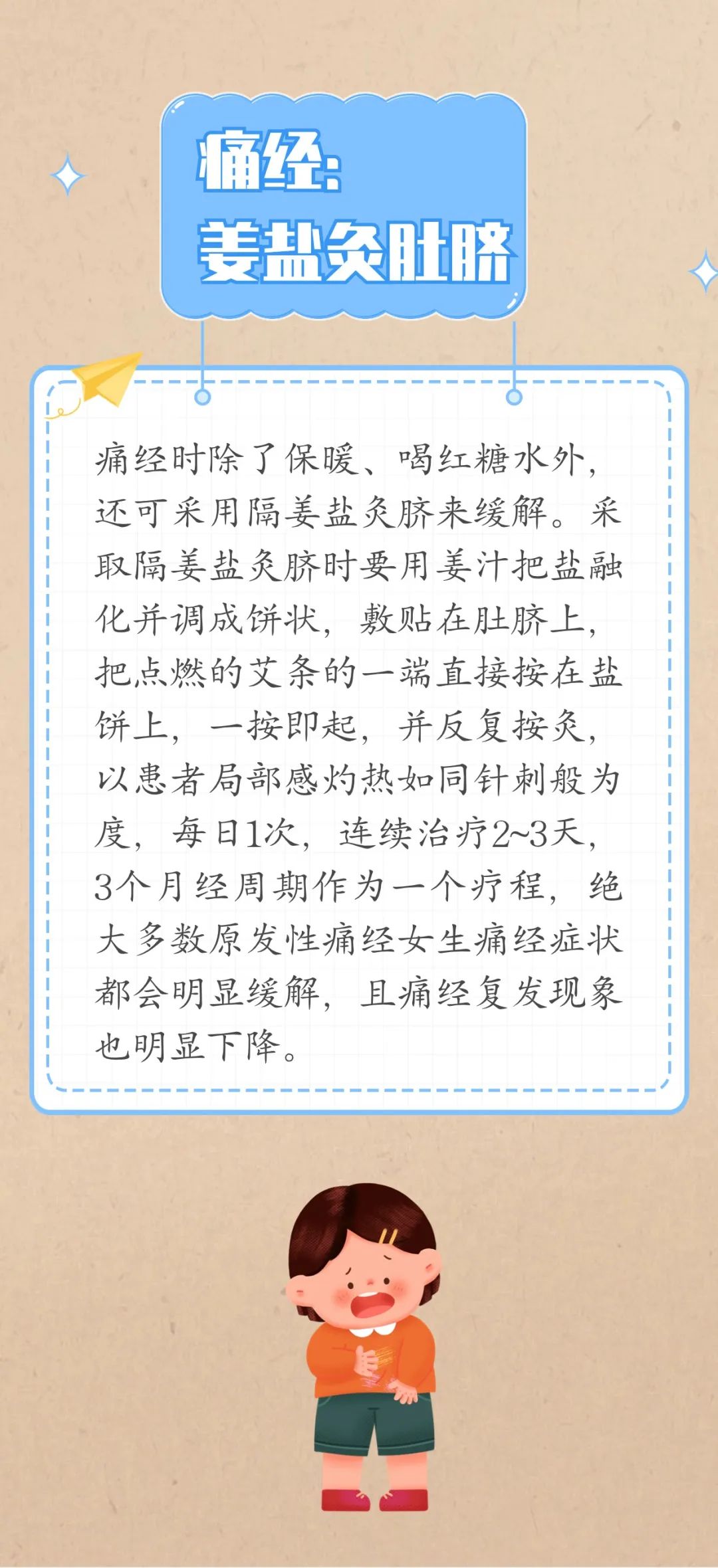 痛经:
姜盐灸肚脐

痛经时除了保暖、喝红糖水外，还可采用隔姜盐灸脐来缓解。采取隔姜盐灸脐时要用姜汁把盐融化并调成饼状，敷贴在肚脐上，把点燃的艾条的一端直接按在盐饼上，一按即起，并反复按灸，以患者局部感灼热如同针刺般为度，每日1次，连续治疗2~3天，3个月经周期作为一个疗程，绝大多数原发性痛经女生痛经症状都会明显缓解，且痛经复发现象也明显下降。